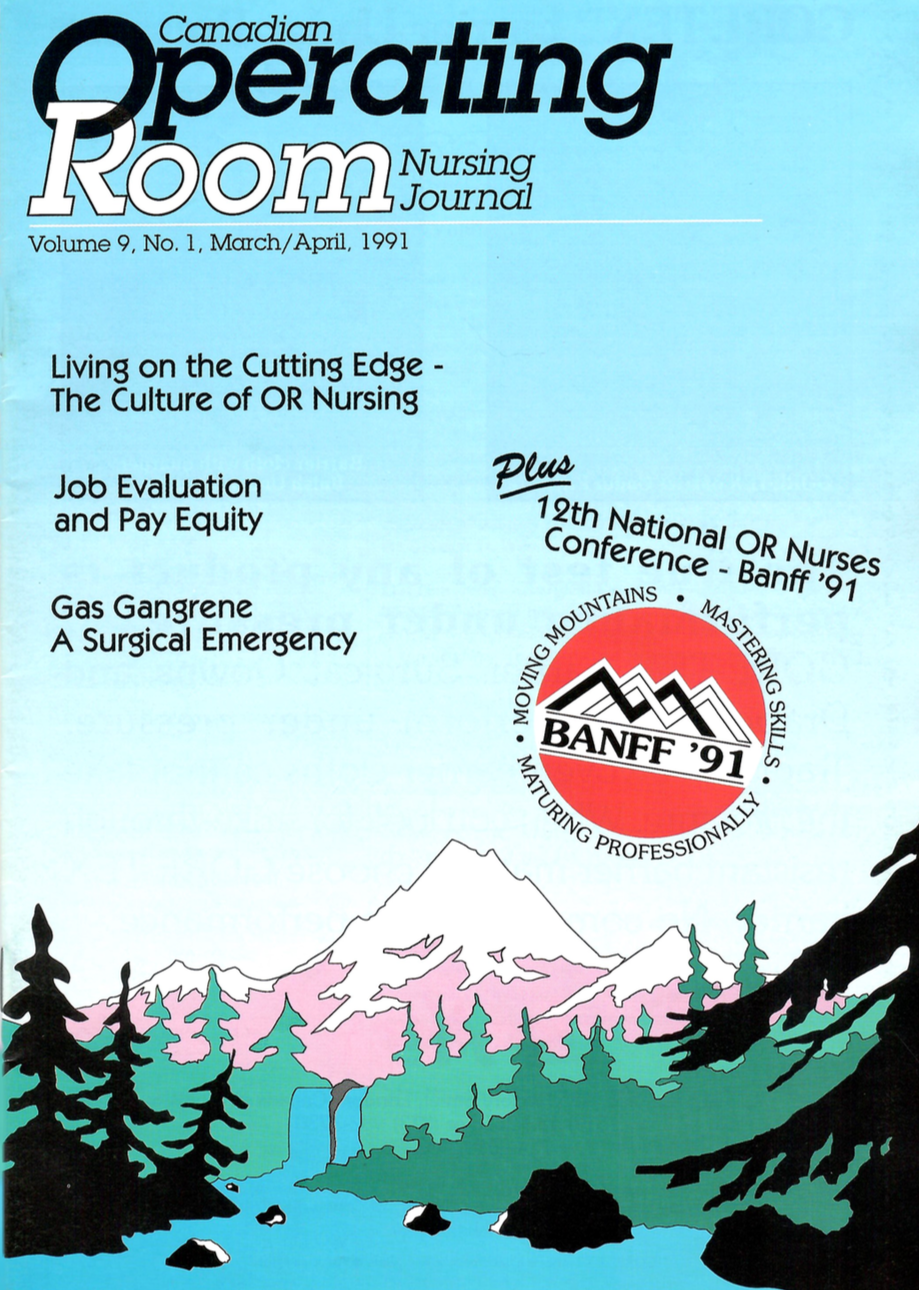 Canadian
Operating
Room Nursing
Journal

Volume 9, No. 1, March/April, 1991

Living on the Cutting Edge -
The Culture of OR Nursing

Job Evaluation
and Pay Equity

Gas Gangrene
A Surgical Emergency

Plus
12th National OR Nurses
Conference - Banff '91

MOVING MOUNTAINS • MASTERING SKILLS • MATURING PROFESSIONALLY •
BANFF '91